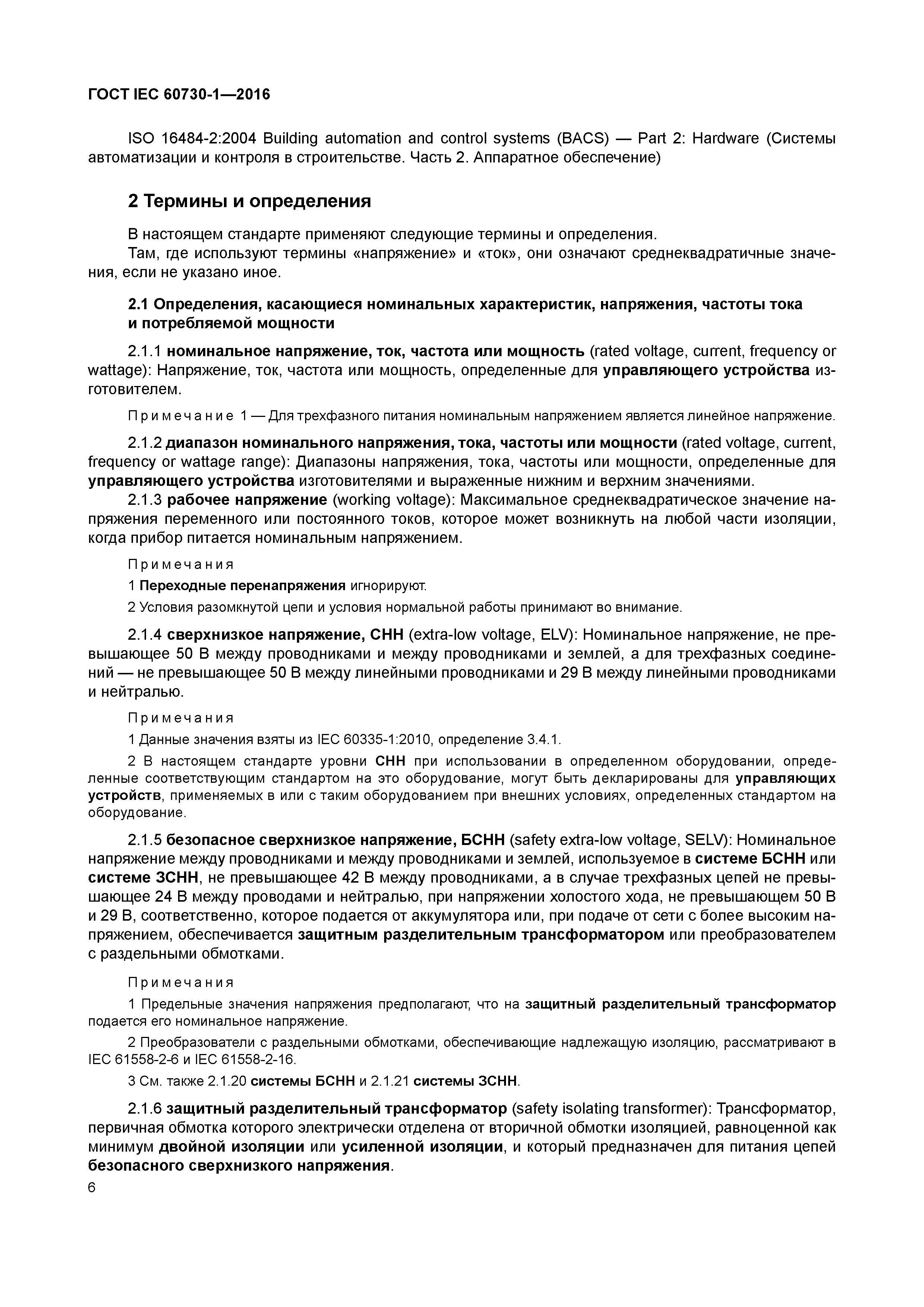 ГОСТ IEC 60730-1—2016

ISO 16484-2:2004 Building automation and control systems (BACS) — Part 2: Hardware (Системы автоматизации и контроля в строительстве. Часть 2. Аппаратное обеспечение)

2 Термины и определения

В настоящем стандарте применяют следующие термины и определения.
Там, где используют термины «напряжение» и «ток», они означают среднеквадратичные значения, если не указано иное.

2.1 Определения, касающиеся номинальных характеристик, напряжения, частоты тока и потребляемой мощности

2.1.1 номинальное напряжение, ток, частота или мощность (rated voltage, current, frequency or wattage): Напряжение, ток, частота или мощность, определенные для управляющего устройства изготовителем.

Примечание 1 — Для трехфазного питания номинальным напряжением является линейное напряжение.

2.1.2 диапазон номинального напряжения, тока, частоты или мощности (rated voltage, current, frequency or wattage range): Диапазоны напряжения, тока, частоты или мощности, определенные для управляющего устройства изготовителями и выраженные нижним и верхним значениями.
2.1.3 рабочее напряжение (working voltage): Максимальное среднеквадратическое значение напряжения переменного или постоянного токов, которое может возникнуть на любой части изоляции, когда прибор питается номинальным напряжением.

Примечания
1 Переходные перенапряжения игнорируют.
2 Условия разомкнутой цепи и условия нормальной работы принимают во внимание.

2.1.4 сверхнизкое напряжение, СНН (extra-low voltage, ELV): Номинальное напряжение, не превышающее 50 В между проводниками и между проводниками и землей, а для трехфазных соединений — не превышающее 50 В между линейными проводниками и 29 В между линейными проводниками и нейтралью.

Примечания
1 Данные значения взяты из IEC 60335-1:2010, определение 3.4.1.
2 В настоящем стандарте уровни СНН при использовании в определенном оборудовании, определенные соответствующим стандартом на это оборудование, могут быть декларированы для управляющих устройств, применяемых в или с таким оборудованием при внешних условиях, определенных стандартом на оборудование.

2.1.5 безопасное сверхнизкое напряжение, БСНН (safety extra-low voltage, SELV): Номинальное напряжение между проводниками и между проводниками и землей, используемое в системе БСНН или системе ЗСНН, не превышающее 42 В между проводниками, а в случае трехфазных цепей не превышающее 24 В между проводами и нейтралью, при напряжении холостого хода, не превышающем 50 В и 29 В, соответственно, которое подается от аккумулятора или, при подаче от сети с более высоким напряжением, обеспечивается защитным разделительным трансформатором или преобразователем с раздельными обмотками.

Примечания
1 Предельные значения напряжения предполагают, что на защитный разделительный трансформатор подается его номинальное напряжение.
2 Преобразователи с раздельными обмотками, обеспечивающие надлежащую изоляцию, рассматривают в IEC 61558-2-6 и IEC 61558-2-16.
3 См. также 2.1.20 системы БСНН и 2.1.21 системы ЗСНН.

2.1.6 защитный разделительный трансформатор (safety isolating transformer): Трансформатор, первичная обмотка которого электрически отделена от вторичной обмотки изоляцией, равноценной как минимум двойной изоляции или усиленной изоляции, и который предназначен для питания цепей безопасного сверхнизкого напряжения.

6